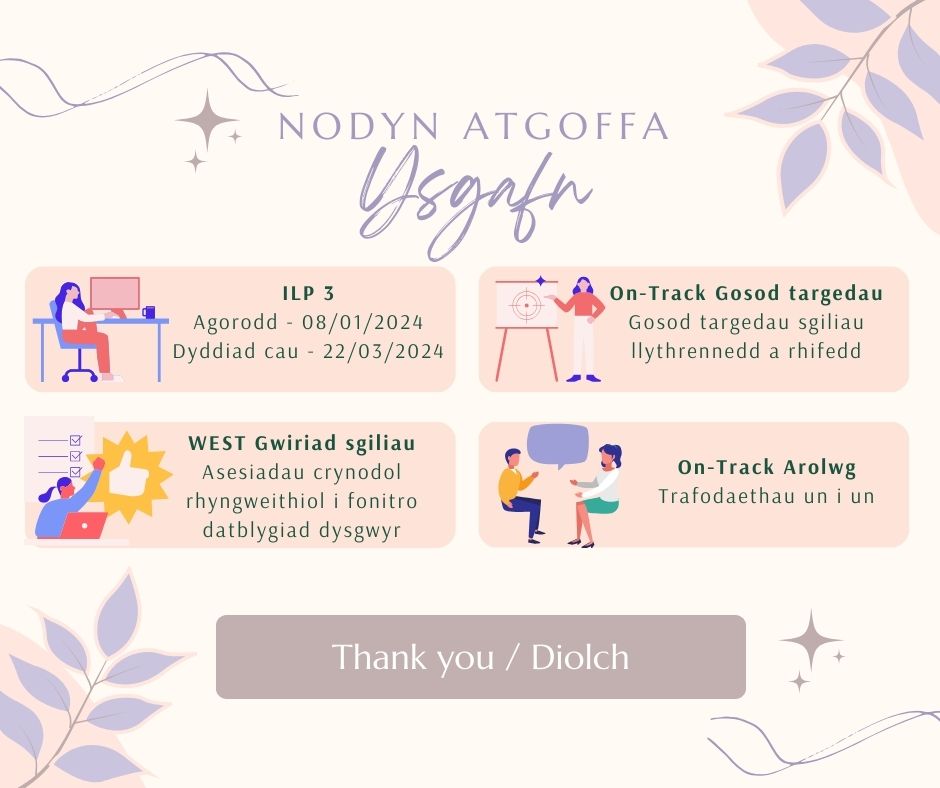 NODYN ATGOFFA
Ysgafn

ILP 3
Agorodd - 08/01/2024
Dyddiad cau - 22/03/2024

On-Track Gosod targedau
Gosod targedau sgiliau llythrennedd a rhifedd

WEST Gwiriad sgiliau
Asesiadau crynodol rhyngweithiol i fonitro datblygiad dysgwyr

On-Track Arolwg
Trafodaethau un i un

Thank you / Diolch